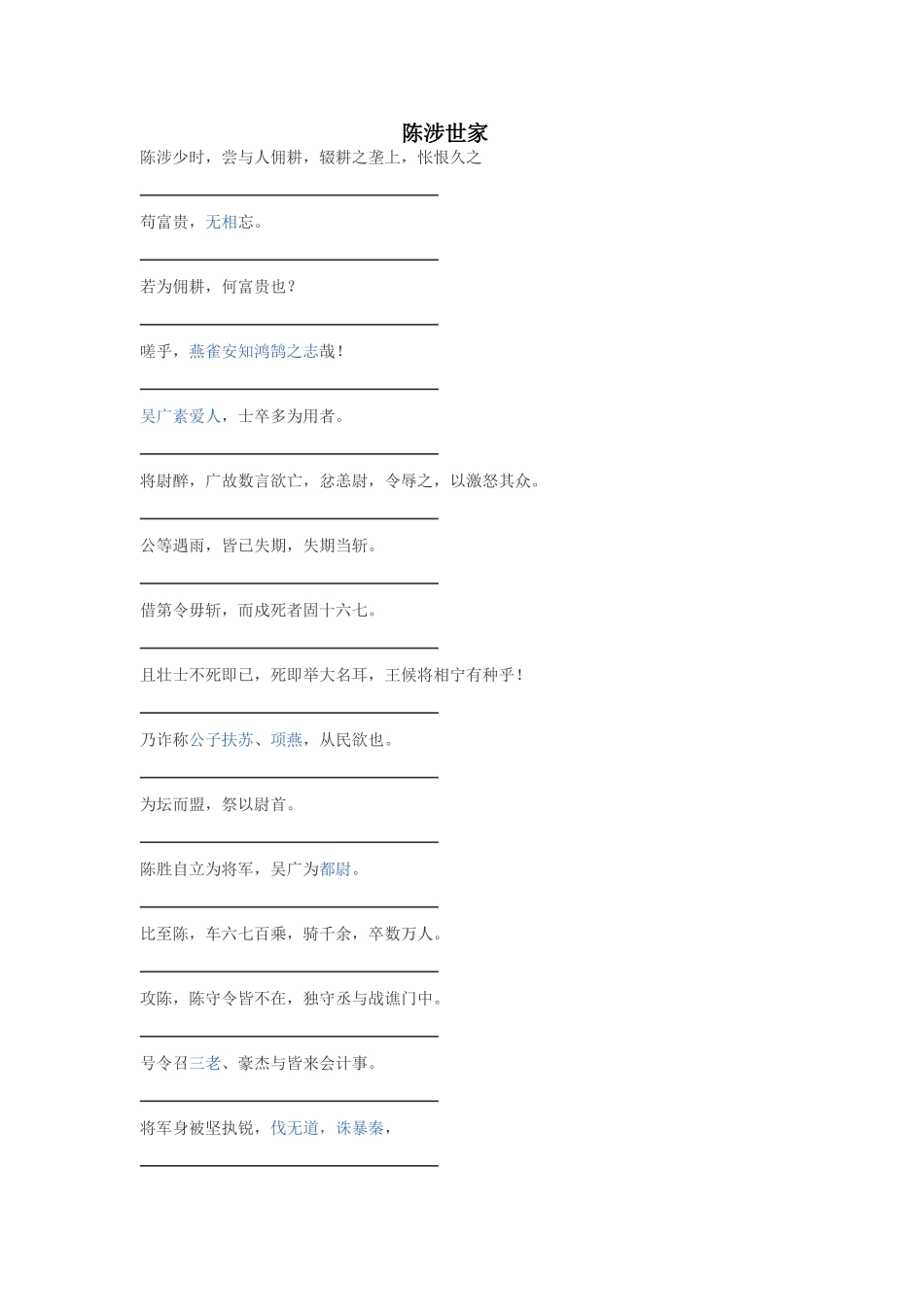 陈涉世家

陈涉少时，尝与人佣耕，辍耕之垄上，怅恨久之

苟富贵，无相忘。

若为佣耕，何富贵也？

嗟乎，燕雀安知鸿鹄之志哉！

吴广素爱人，士卒多为用者。

将尉醉，广故数言欲亡，忿恚尉，令辱之，以激怒其众。

公等遇雨，皆已失期，失期当斩。

借第令毋斩，而戍死者固十六七。

且壮士不死即已，死即举大名耳，王候将相宁有种乎！

乃诈称公子扶苏、项燕，从民欲也。

为坛而盟，祭以尉首。

陈胜自立为将军，吴广为都尉。

比至陈，车六七百乘，骑千余，卒数万人。

攻陈，陈守令皆不在，独守丞与战谯门中。

号令召三老、豪杰与皆来会计事。

将军身被坚执锐，伐无道，诛暴秦，